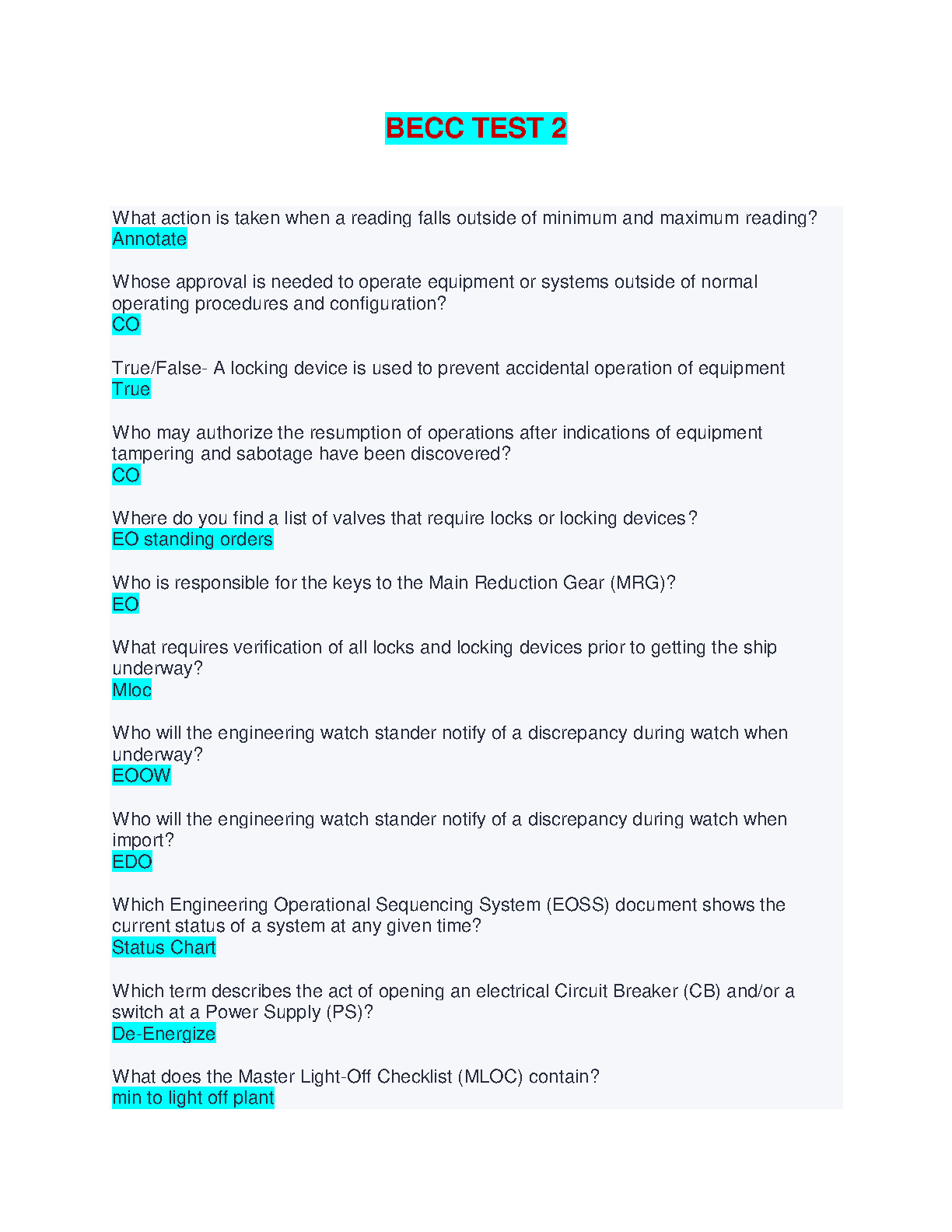 BECC TEST 2

What action is taken when a reading falls outside of minimum and maximum reading?
Annotate

Whose approval is needed to operate equipment or systems outside of normal operating procedures and configuration?
CO

True/False- A locking device is used to prevent accidental operation of equipment
True

Who may authorize the resumption of operations after indications of equipment tampering and sabotage have been discovered?
CO

Where do you find a list of valves that require locks or locking devices?
EO standing orders

Who is responsible for the keys to the Main Reduction Gear (MRG)?
EO

What requires verification of all locks and locking devices prior to getting the ship underway?
Mloc

Who will the engineering watch stander notify of a discrepancy during watch when underway?
EOOW

Who will the engineering watch stander notify of a discrepancy during watch when import?
EDO

Which Engineering Operational Sequencing System (EOSS) document shows the current status of a system at any given time?
Status Chart

Which term describes the act of opening an electrical Circuit Breaker (CB) and/or a switch at a Power Supply (PS)?
De-Energize

What does the Master Light-Off Checklist (MLOC) contain?
min to light off plant